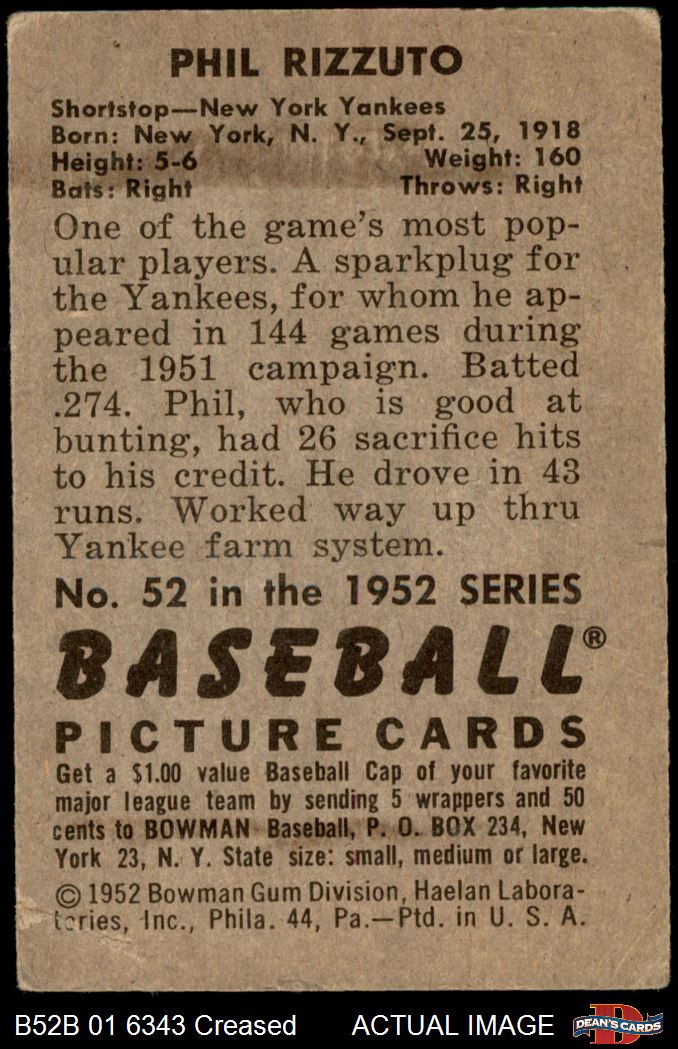 PHIL RIZZUTO

Shortstop—New York Yankees
Born: New York, N. Y., Sept. 25, 1918
Height: 5-6 Weight: 160
Bats: Right Throws: Right

One of the game's most popular players. A sparkplug for the Yankees, for whom he appeared in 144 games during the 1951 campaign. Batted .274. Phil, who is good at bunting, had 26 sacrifice hits to his credit. He drove in 43 runs. Worked way up thru Yankee farm system.

No. 52 in the 1952 SERIES

BASEBALL®

PICTURE CARDS

Get a $1.00 value Baseball Cap of your favorite major league team by sending 5 wrappers and 50 cents to BOWMAN Baseball, P. O. BOX 234, New York 23, N. Y. State size: small, medium or large.

© 1952 Bowman Gum Division, Haelan Laboratories, Inc., Phila. 44, Pa.—Ptd. in U. S. A.

B52B 01 6343 Creased ACTUAL IMAGE DEAN'S CARDS